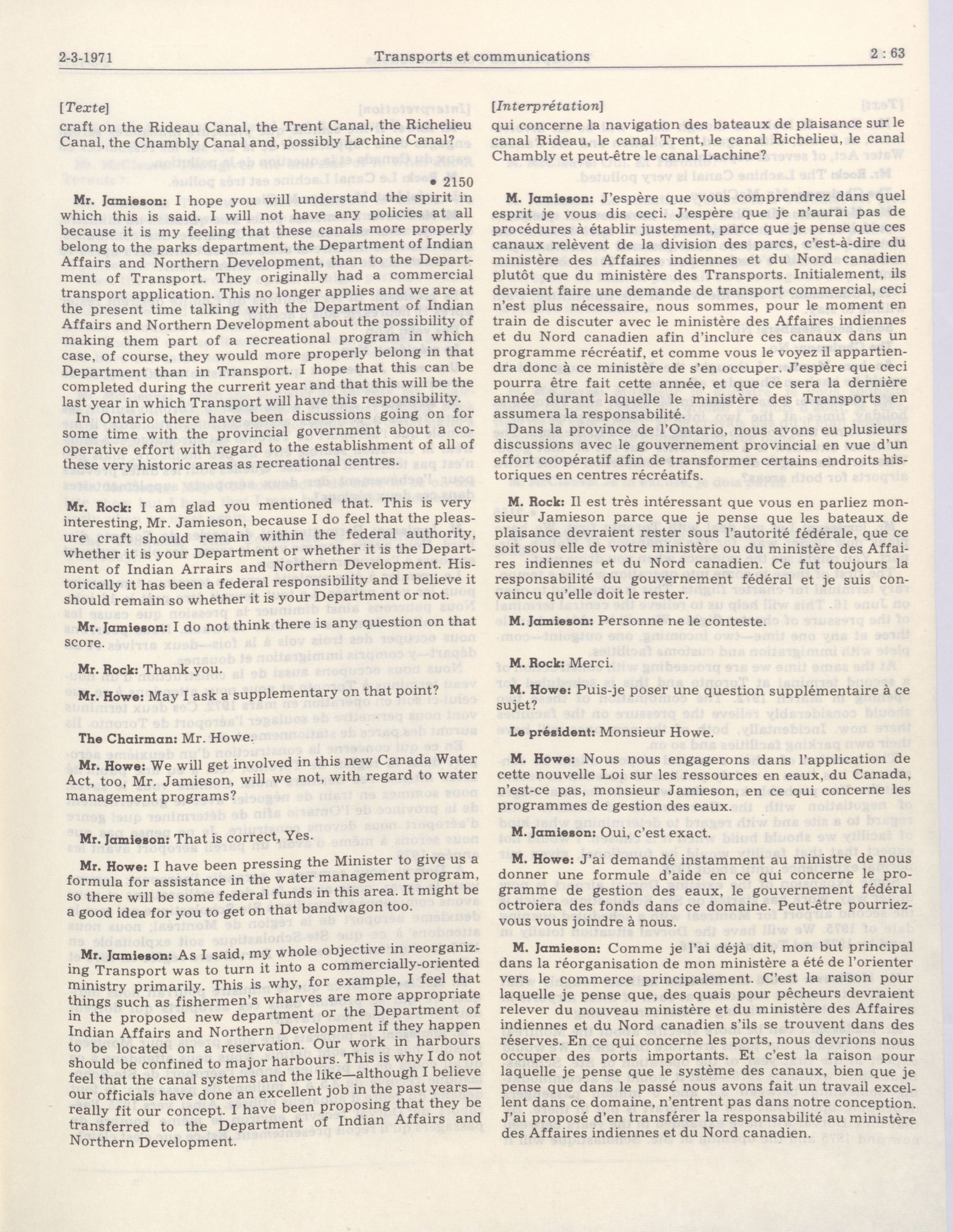 2-3-1971 Transports et communications 2 : 63

[Texte]

craft on the Rideau Canal, the Trent Canal, the Richelieu Canal, the Chambly Canal and, possibly Lachine Canal?

• 2150

Mr. Jamieson: I hope you will understand the spirit in which this is said. I will not have any policies at all because it is my feeling that these canals more properly belong to the parks department, the Department of Indian Affairs and Northern Development, than to the Department of Transport. They originally had a commercial transport application. This no longer applies and we are at the present time talking with the Department of Indian Affairs and Northern Development about the possibility of making them part of a recreational program in which case, of course, they would more properly belong in that Department than in Transport. I hope that this can be completed during the current year and that this will be the last year in which Transport will have this responsibility.

In Ontario there have been discussions going on for some time with the provincial government about a cooperative effort with regard to the establishment of all of these very historic areas as recreational centres.

Mr. Rock: I am glad you mentioned that. This is very interesting, Mr. Jamieson, because I do feel that the pleasure craft should remain within the federal authority, whether it is your Department or whether it is the Department of Indian Arrairs and Northern Development. Historically it has been a federal responsibility and I believe it should remain so whether it is your Department or not.

Mr. Jamieson: I do not think there is any question on that score.

Mr. Rock: Thank you.

Mr. Howe: May I ask a supplementary on that point?

The Chairman: Mr. Howe.

Mr. Howe: We will get involved in this new Canada Water Act, too, Mr. Jamieson, will we not, with regard to water management programs?

Mr. Jamieson: That is correct, Yes.

Mr. Howe: I have been pressing the Minister to give us a formula for assistance in the water management program, so there will be some federal funds in this area. It might be a good idea for you to get on that bandwagon too.

Mr. Jamieson: As I said, my whole objective in reorganizing Transport was to turn it into a commercially-oriented ministry primarily. This is why, for example, I feel that things such as fishermen's wharves are more appropriate in the proposed new department or the Department of Indian Affairs and Northern Development if they happen to be located on a reservation. Our work in harbours should be confined to major harbours. This is why I do not feel that the canal systems and the like—although I believe our officials have done an excellent job in the past years—really fit our concept. I have been proposing that they be transferred to the Department of Indian Affairs and Northern Development.

[Interprétation]

qui concerne la navigation des bateaux de plaisance sur le canal Rideau, le canal Trent, le canal Richelieu, le canal Chambly et peut-être le canal Lachine?

M. Jamieson: J'espère que vous comprendrez dans quel esprit je vous dis ceci. J'espère que je n'aurai pas de procédures à établir justement, parce que je pense que ces canaux relèvent de la division des parcs, c'est-à-dire du ministère des Affaires indiennes et du Nord canadien plutôt que du ministère des Transports. Initialement, ils devaient faire une demande de transport commercial, ceci n'est plus nécessaire, nous sommes, pour le moment en train de discuter avec le ministère des Affaires indiennes et du Nord canadien afin d'inclure ces canaux dans un programme récréatif, et comme vous le voyez il appartiendra donc à ce ministère de s'en occuper. J'espère que ceci pourra être fait cette année, et que ce sera la dernière année durant laquelle le ministère des Transports en assumera la responsabilité.

Dans la province de l'Ontario, nous avons eu plusieurs discussions avec le gouvernement provincial en vue d'un effort coopératif afin de transformer certains endroits historiques en centres récréatifs.

M. Rock: Il est très intéressant que vous en parliez monsieur Jamieson parce que je pense que les bateaux de plaisance devraient rester sous l'autorité fédérale, que ce soit sous elle de votre ministère ou du ministère des Affaires indiennes et du Nord canadien. Ce fut toujours la responsabilité du gouvernement fédéral et je suis convaincu qu'elle doit le rester.

M. Jamieson: Personne ne le conteste.

M. Rock: Merci.

M. Howe: Puis-je poser une question supplémentaire à ce sujet?

Le président: Monsieur Howe.

M. Howe: Nous nous engagerons dans l'application de cette nouvelle Loi sur les ressources en eaux, du Canada, n'est-ce pas, monsieur Jamieson, en ce qui concerne les programmes de gestion des eaux.

M. Jamieson: Oui, c'est exact.

M. Howe: J'ai demandé instamment au ministre de nous donner une formule d'aide en ce qui concerne le programme de gestion des eaux, le gouvernement fédéral octroiera des fonds dans ce domaine. Peut-être pourriez-vous vous joindre à nous.

M. Jamieson: Comme je l'ai déjà dit, mon but principal dans la réorganisation de mon ministère a été de l'orienter vers le commerce principalement. C'est la raison pour laquelle je pense que, des quais pour pêcheurs devraient relever du nouveau ministère et du ministère des Affaires indiennes et du Nord canadien s'ils se trouvent dans des réserves. En ce qui concerne les ports, nous devrions nous occuper des ports importants. Et c'est la raison pour laquelle je pense que le système des canaux, bien que je pense que dans le passé nous avons fait un travail excellent dans ce domaine, n'entrent pas dans notre conception. J'ai proposé d'en transférer la responsabilité au ministère des Affaires indiennes et du Nord canadien.